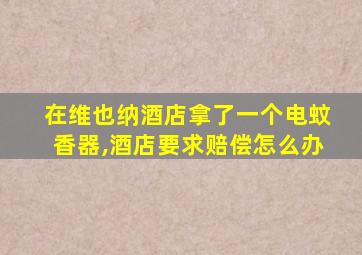 在维也纳酒店拿了一个电蚊香器,酒店要求赔偿怎么办